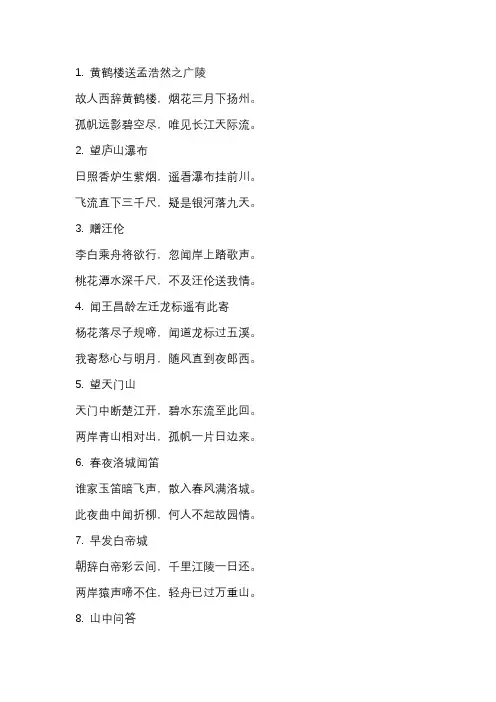 1. 黄鹤楼送孟浩然之广陵

故人西辞黄鹤楼，烟花三月下扬州。

孤帆远影碧空尽，唯见长江天际流。

2. 望庐山瀑布

日照香炉生紫烟，遥看瀑布挂前川。

飞流直下三千尺，疑是银河落九天。

3. 赠汪伦

李白乘舟将欲行，忽闻岸上踏歌声。

桃花潭水深千尺，不及汪伦送我情。

4. 闻王昌龄左迁龙标遥有此寄

杨花落尽子规啼，闻道龙标过五溪。

我寄愁心与明月，随风直到夜郎西。

5. 望天门山

天门中断楚江开，碧水东流至此回。

两岸青山相对出，孤帆一片日边来。

6. 春夜洛城闻笛

谁家玉笛暗飞声，散入春风满洛城。

此夜曲中闻折柳，何人不起故园情。

7. 早发白帝城

朝辞白帝彩云间，千里江陵一日还。

两岸猿声啼不住，轻舟已过万重山。

8. 山中问答